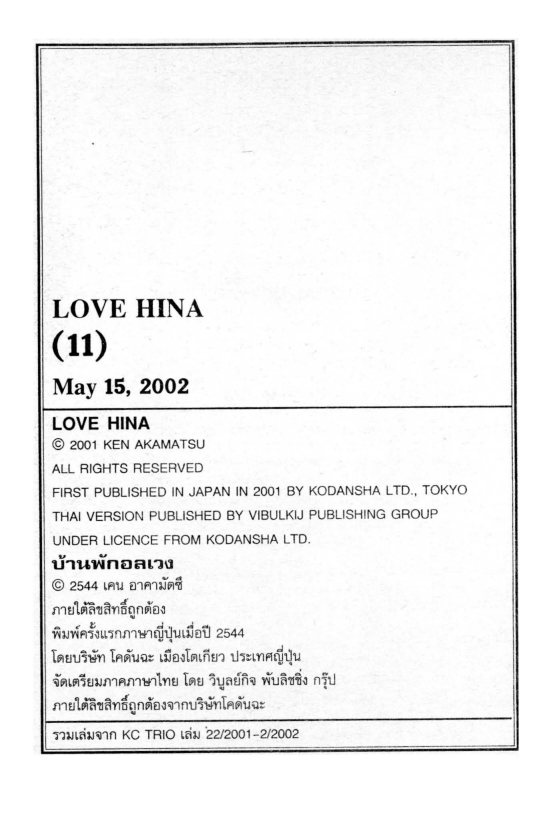 LOVE HINA
(11)

May 15, 2002

LOVE HINA
© 2001 KEN AKAMATSU
ALL RIGHTS RESERVED
FIRST PUBLISHED IN JAPAN IN 2001 BY KODANSHA LTD., TOKYO
THAI VERSION PUBLISHED BY VIBULKIJ PUBLISHING GROUP
UNDER LICENCE FROM KODANSHA LTD.

บ้านพักอลเวง
© 2544 เคน อาคามัตซึ
ภายใต้ลิขสิทธิ์ถูกต้อง
พิมพ์ครั้งแรกภาษาญี่ปุ่นเมื่อปี 2544
โดยบริษัท โคดันฉะ เมืองโตเกียว ประเทศญี่ปุ่น
จัดเตรียมภาคภาษาไทย โดย วิบูลย์กิจ พับลิชชิ่ง กรุ๊ป
ภายใต้ลิขสิทธิ์ถูกต้องจากบริษัทโคดันฉะ

รวมเล่มจาก KC TRIO เล่ม 22/2001-2/2002